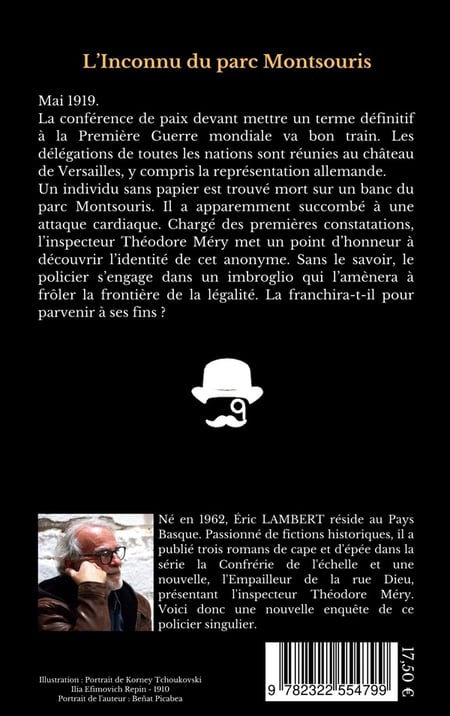 L'Inconnu du parc Montsouris

Mai 1919.
La conférence de paix devant mettre un terme définitif à la Première Guerre mondiale va bon train. Les délégations de toutes les nations sont réunies au château de Versailles, y compris la représentation allemande.
Un individu sans papier est trouvé mort sur un banc du parc Montsouris. Il a apparemment succombé à une attaque cardiaque. Chargé des premières constatations, l'inspecteur Théodore Méry met un point d'honneur à découvrir l'identité de cet anonyme. Sans le savoir, le policier s'engage dans un imbroglio qui l'amènera à frôler la frontière de la légalité. La franchira-t-il pour parvenir à ses fins ?

Né en 1962, Éric LAMBERT réside au Pays Basque. Passionné de fictions historiques, il a publié trois romans de cape et d'épée dans la série la Confrérie de l'échelle et une nouvelle, l'Empailleur de la rue Dieu, présentant l'inspecteur Théodore Méry. Voici donc une nouvelle enquête de ce policier singulier.

Illustration : Portrait de Korney Tchoukovski
Ilia Efimovich Repin - 1910
Portrait de l'auteur : Beñat Picabea

9 782322 554799

17,50 €